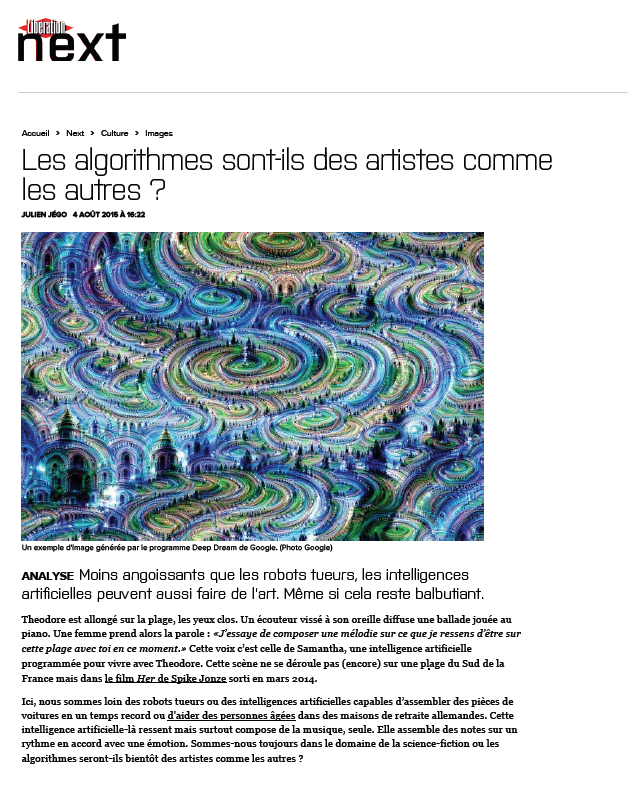 Libération next

Accueil > Next > Culture > Images

Les algorithmes sont-ils des artistes comme les autres ?

JULIEN JÉGO 4 AOÛT 2015 À 16:22

Un exemple d'image générée par le programme Deep Dream de Google. (Photo Google)

ANALYSE Moins angoissants que les robots tueurs, les intelligences artificielles peuvent aussi faire de l'art. Même si cela reste balbutiant.

Theodore est allongé sur la plage, les yeux clos. Un écouteur vissé à son oreille diffuse une ballade jouée au piano. Une femme prend alors la parole : «J'essaye de composer une mélodie sur ce que je ressens d'être sur cette plage avec toi en ce moment.» Cette voix c'est celle de Samantha, une intelligence artificielle programmée pour vivre avec Theodore. Cette scène ne se déroule pas (encore) sur une plage du Sud de la France mais dans le film Her de Spike Jonze sorti en mars 2014.

Ici, nous sommes loin des robots tueurs ou des intelligences artificielles capables d'assembler des pièces de voitures en un temps record ou d'aider des personnes âgées dans des maisons de retraite allemandes. Cette intelligence artificielle-là ressent mais surtout compose de la musique, seule. Elle assemble des notes sur un rythme en accord avec une émotion. Sommes-nous toujours dans le domaine de la science-fiction ou les algorithmes seront-ils bientôt des artistes comme les autres ?